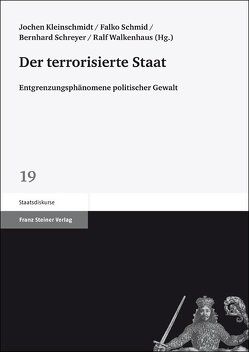 Jochen Kleinschmidt / Falko Schmid / Bernhard Schreyer / Ralf Walkenhaus (Hg.)

Der terrorisierte Staat

Entgrenzungsphänomene politischer Gewalt

19

Staatsdiskurse

Franz Steiner Verlag